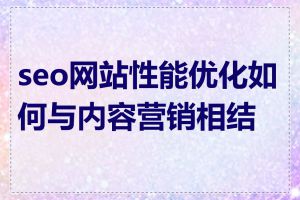 seo网站性能优化如何与内容营销相结